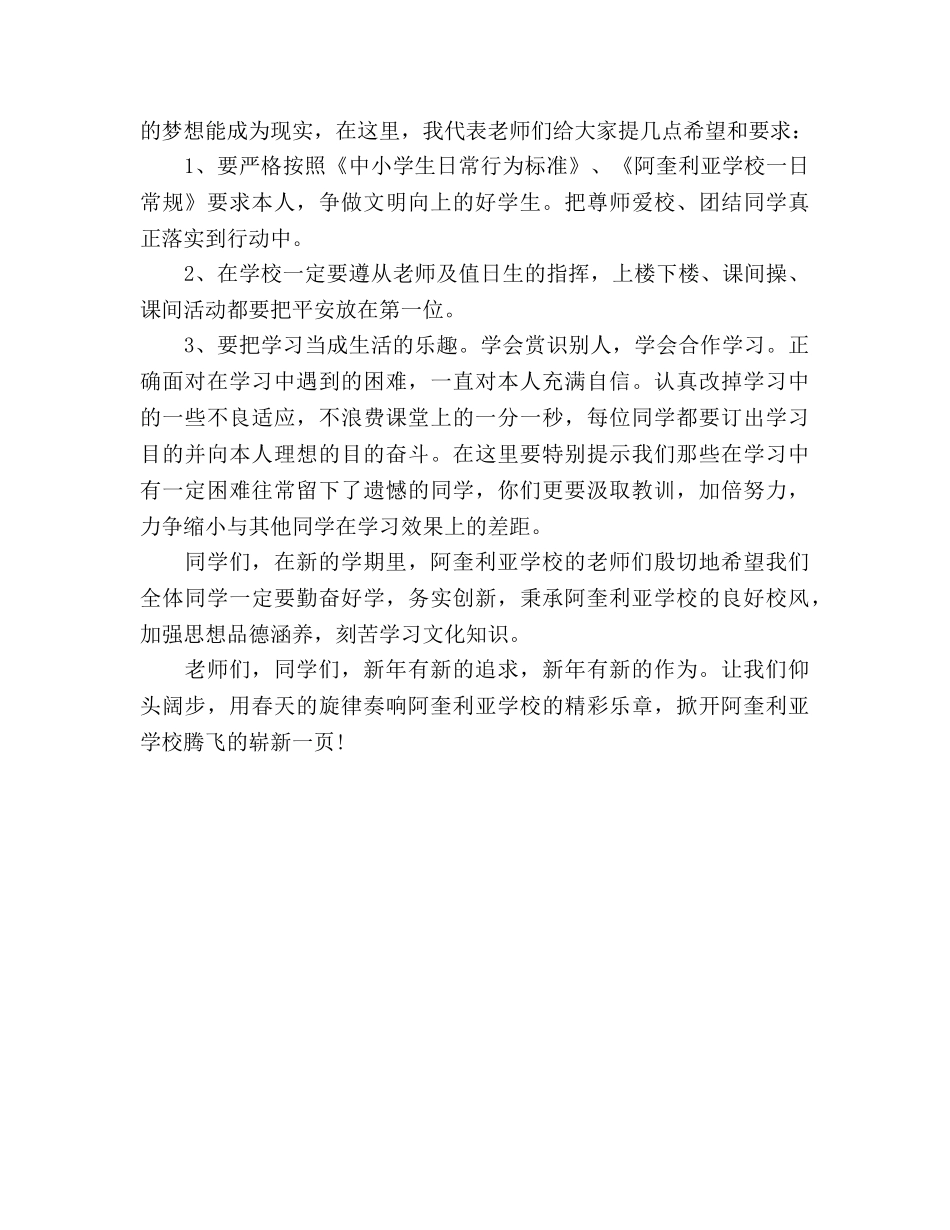 的梦想能成为现实，在这里，我代表老师们给大家提几点希望和要求：

1、要严格按照《中小学生日常行为标准》、《阿奎利亚学校一日常规》要求本人，争做文明向上的好学生。把尊师爱校、团结同学真正落实到行动中。

2、在学校一定要遵从老师及值日生的指挥，上楼下楼、课间操、课间活动都要把平安放在第一位。

3、要把学习当成生活的乐趣。学会赏识别人，学会合作学习。正确面对在学习中遇到的困难，一直对本人充满自信。认真改掉学习中的一些不良适应，不浪费课堂上的一分一秒，每位同学都要订出学习目的并向本人理想的目的奋斗。在这里要特别提示我们那些在学习中有一定困难往常留下了遗憾的同学，你们更要汲取教训，加倍努力，力争缩小与其他同学在学习效果上的差距。

同学们，在新的学期里，阿奎利亚学校的老师们殷切地希望我们全体同学一定要勤奋好学，务实创新，秉承阿奎利亚学校的良好校风，加强思想品德涵养，刻苦学习文化知识。

老师们，同学们，新年有新的追求，新年有新的作为。让我们仰头阔步，用春天的旋律奏响阿奎利亚学校的精彩乐章，掀开阿奎利亚学校腾飞的崭新一页！